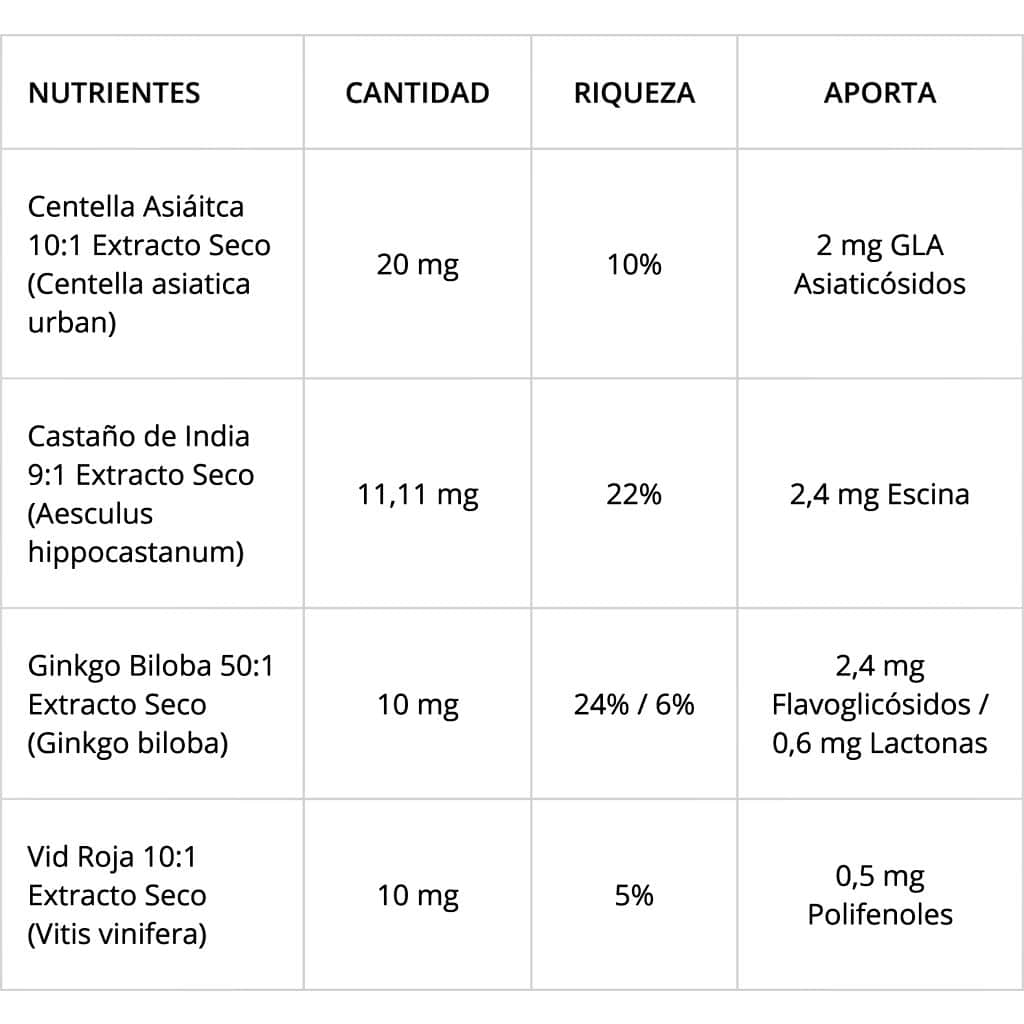 | NUTRIENTES | CANTIDAD | RIQUEZA | APORTA |
|---|---|---|---|
| Centella Asiáitca 10:1 Extracto Seco (Centella asiatica urban) | 20 mg | 10% | 2 mg GLA Asiaticósidos |
| Castaño de India 9:1 Extracto Seco (Aesculus hippocastanum) | 11,11 mg | 22% | 2,4 mg Escina |
| Ginkgo Biloba 50:1 Extracto Seco (Ginkgo biloba) | 10 mg | 24% / 6% | 2,4 mg Flavoglicósidos / 0,6 mg Lactonas |
| Vid Roja 10:1 Extracto Seco (Vitis vinifera) | 10 mg | 5% | 0,5 mg Polifenoles |